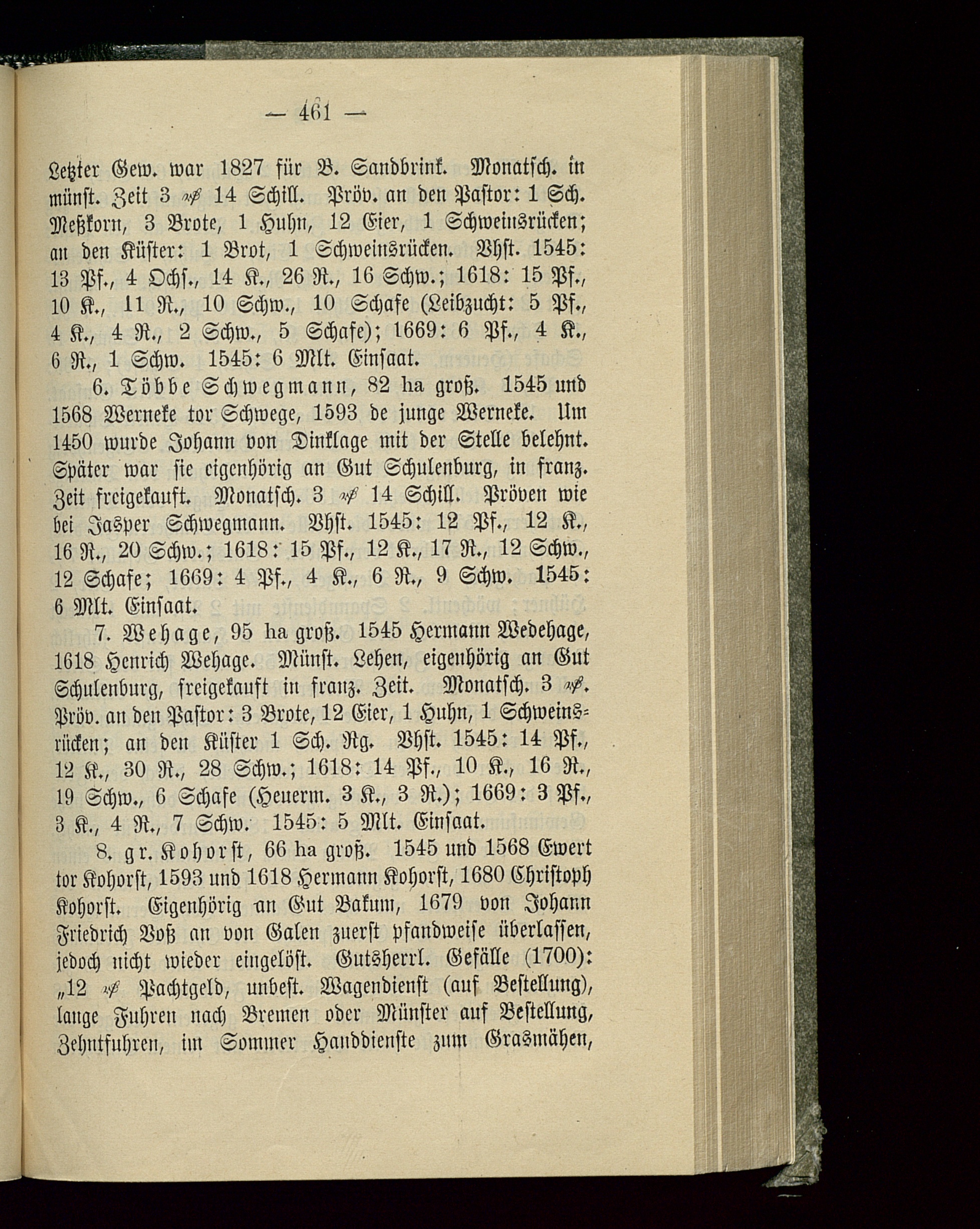 — 461 —

Letzter Gew. war 1827 für B. Sandbrink. Monatsch. in münst. Zeit 3 ₰ 14 Schill. Pröv. an den Pastor: 1 Sch. Meßkorn, 3 Brote, 1 Huhn, 12 Eier, 1 Schweinsrücken; an den Küster: 1 Brot, 1 Schweinsrücken. Vhst. 1545: 13 Pf., 4 Ochs., 14 K., 26 R., 16 Schw.; 1618: 15 Pf., 10 K., 11 R., 10 Schw., 10 Schafe (Leibzucht: 5 Pf., 4 K., 4 R., 2 Schw., 5 Schafe); 1669: 6 Pf., 4 K., 6 R., 1 Schw. 1545: 6 Mlt. Einsaat.

6. Többe Schwegmann, 82 ha groß. 1545 und 1568 Werneke tor Schwege, 1593 de junge Werneke. Um 1450 wurde Johann von Dinklage mit der Stelle belehnt. Später war sie eigenhörig an Gut Schulenburg, in franz. Zeit freigekauft. Monatsch. 3 ₰ 14 Schill. Pröven wie bei Jasper Schwegmann. Vhst. 1545: 12 Pf., 12 K., 16 R., 20 Schw.; 1618: 15 Pf., 12 K., 17 R., 12 Schw., 12 Schafe; 1669: 4 Pf., 4 K., 6 R., 9 Schw. 1545: 6 Mlt. Einsaat.

7. Wehage, 95 ha groß. 1545 Hermann Wedehage, 1618 Henrich Wehage. Münst. Lehen, eigenhörig an Gut Schulenburg, freigekauft in franz. Zeit. Monatsch. 3 ₰. Pröv. an den Pastor: 3 Brote, 12 Eier, 1 Huhn, 1 Schweinsrücken; an den Küster 1 Sch. Rg. Vhst. 1545: 14 Pf., 12 K., 30 R., 28 Schw.; 1618: 14 Pf., 10 K., 16 R., 19 Schw., 6 Schafe (Heuerm. 3 K., 3 R.); 1669: 3 Pf., 3 K., 4 R., 7 Schw. 1545: 5 Mlt. Einsaat.

8. gr. Kohorst, 66 ha groß. 1545 und 1568 Ewert tor Kohorst, 1593 und 1618 Hermann Kohorst, 1680 Christoph Kohorst. Eigenhörig an Gut Bakum, 1679 von Johann Friedrich Voß an von Galen zuerst pfandweise überlassen, jedoch nicht wieder eingelöst. Gutsherrl. Gefälle (1700): „12 ₰ Pachtgeld, unbest. Wagendienst (auf Bestellung), lange Fuhren nach Bremen oder Münster auf Bestellung, Zehntfuhren, im Sommer Handdienste zum Grasmähen,